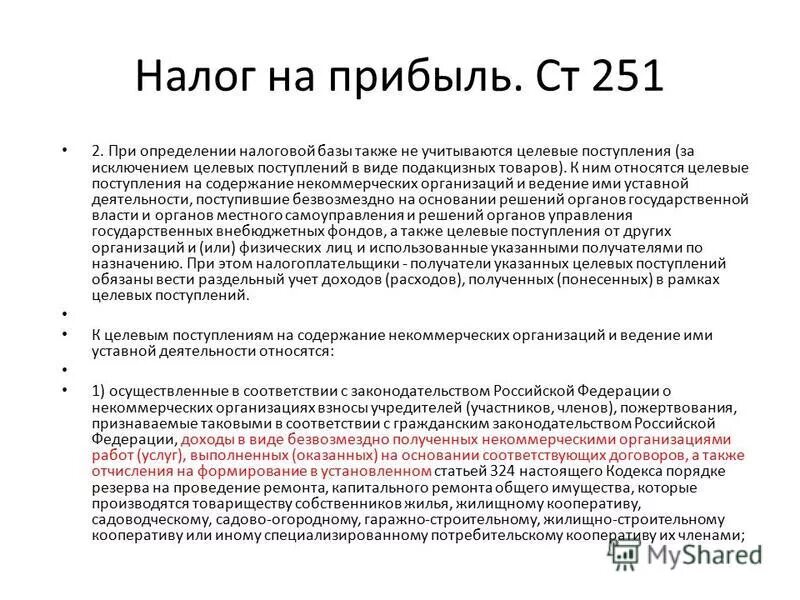 Налог на прибыль. Ст 251

• 2. При определении налоговой базы также не учитываются целевые поступления (за исключением целевых поступлений в виде подакцизных товаров). К ним относятся целевые поступления на содержание некоммерческих организаций и ведение ими уставной деятельности, поступившие безвозмездно на основании решений органов государственной власти и органов местного самоуправления и решений органов управления государственных внебюджетных фондов, а также целевые поступления от других организаций и (или) физических лиц и использованные указанными получателями по назначению. При этом налогоплательщики - получатели указанных целевых поступлений обязаны вести раздельный учет доходов (расходов), полученных (понесенных) в рамках целевых поступлений.

•

• К целевым поступлениям на содержание некоммерческих организаций и ведение ими уставной деятельности относятся:

•

• 1) осуществленные в соответствии с законодательством Российской Федерации о некоммерческих организациях взносы учредителей (участников, членов), пожертвования, признаваемые таковыми в соответствии с гражданским законодательством Российской Федерации, доходы в виде безвозмездно полученных некоммерческими организациями работ (услуг), выполненных (оказанных) на основании соответствующих договоров, а также отчисления на формирование в установленном статьей 324 настоящего Кодекса порядке резерва на проведение ремонта, капитального ремонта общего имущества, которые производятся товариществу собственников жилья, жилищному кооперативу, садоводческому, садово-огородному, гаражно-строительному, жилищно-строительному кооперативу или иному специализированному потребительскому кооперативу их членами;

MyShared